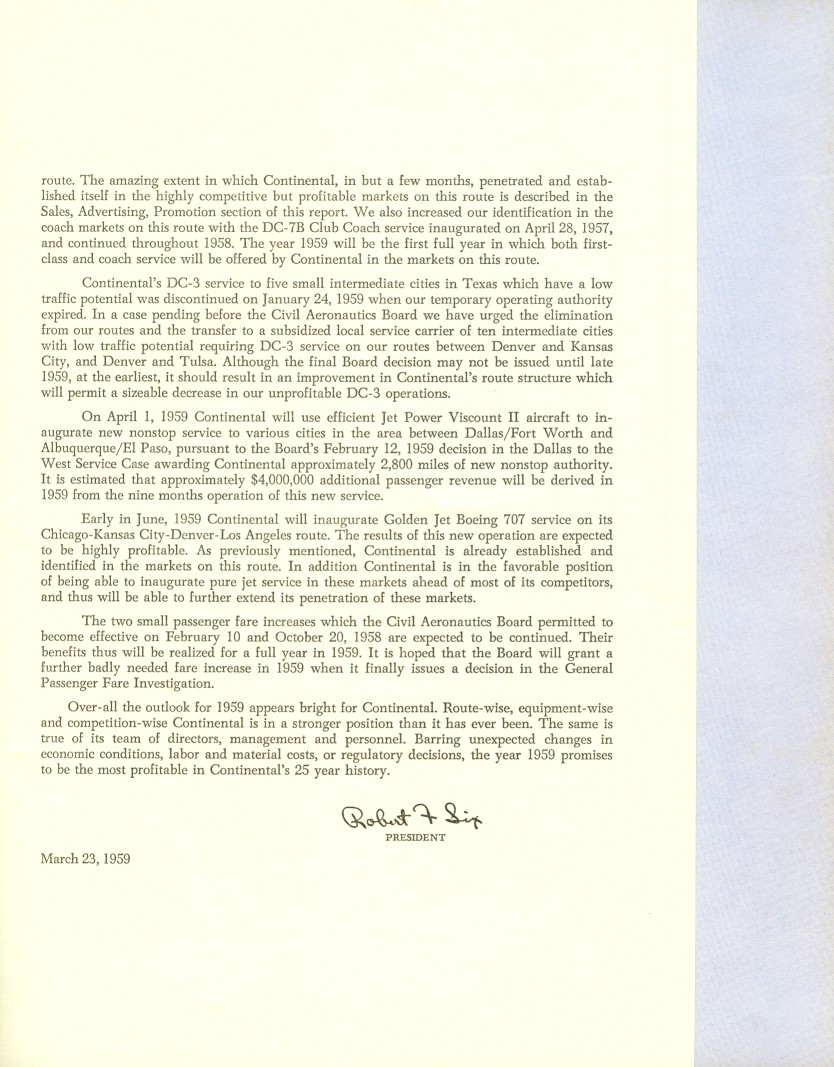 route. The amazing extent in which Continental, in but a few months, penetrated and established itself in the highly competitive but profitable markets on this route is described in the Sales, Advertising, Promotion section of this report. We also increased our identification in the coach markets on this route with the DC-7B Club Coach service inaugurated on April 28, 1957, and continued throughout 1958. The year 1959 will be the first full year in which both first-class and coach service will be offered by Continental in the markets on this route.

Continental's DC-3 service to five small intermediate cities in Texas which have a low traffic potential was discontinued on January 24, 1959 when our temporary operating authority expired. In a case pending before the Civil Aeronautics Board we have urged the elimination from our routes and the transfer to a subsidized local service carrier of ten intermediate cities with low traffic potential requiring DC-3 service on our routes between Denver and Kansas City, and Denver and Tulsa. Although the final Board decision may not be issued until late 1959, at the earliest, it should result in an improvement in Continental's route structure which will permit a sizeable decrease in our unprofitable DC-3 operations.

On April 1, 1959 Continental will use efficient Jet Power Viscount II aircraft to inaugurate new nonstop service to various cities in the area between Dallas/Fort Worth and Albuquerque/El Paso, pursuant to the Board's February 12, 1959 decision in the Dallas to the West Service Case awarding Continental approximately 2,800 miles of new nonstop authority. It is estimated that approximately $4,000,000 additional passenger revenue will be derived in 1959 from the nine months operation of this new service.

Early in June, 1959 Continental will inaugurate Golden Jet Boeing 707 service on its Chicago-Kansas City-Denver-Los Angeles route. The results of this new operation are expected to be highly profitable. As previously mentioned, Continental is already established and identified in the markets on this route. In addition Continental is in the favorable position of being able to inaugurate pure jet service in these markets ahead of most of its competitors, and thus will be able to further extend its penetration of these markets.

The two small passenger fare increases which the Civil Aeronautics Board permitted to become effective on February 10 and October 20, 1958 are expected to be continued. Their benefits thus will be realized for a full year in 1959. It is hoped that the Board will grant a further badly needed fare increase in 1959 when it finally issues a decision in the General Passenger Fare Investigation.

Over-all the outlook for 1959 appears bright for Continental. Route-wise, equipment-wise and competition-wise Continental is in a stronger position than it has ever been. The same is true of its team of directors, management and personnel. Barring unexpected changes in economic conditions, labor and material costs, or regulatory decisions, the year 1959 promises to be the most profitable in Continental's 25 year history.

Robert F. Six
PRESIDENT

March 23, 1959